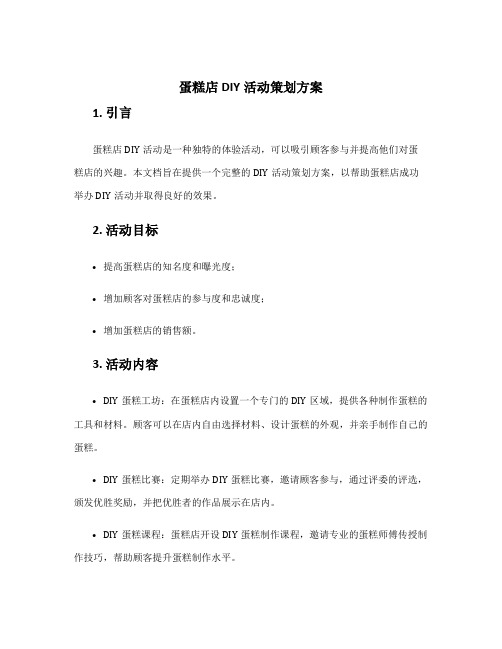 蛋糕店 DIY 活动策划方案

1. 引言

蛋糕店 DIY 活动是一种独特的体验活动，可以吸引顾客参与并提高他们对蛋糕店的兴趣。本文档旨在提供一个完整的 DIY 活动策划方案，以帮助蛋糕店成功举办 DIY 活动并取得良好的效果。

2. 活动目标

• 提高蛋糕店的知名度和曝光度；

• 增加顾客对蛋糕店的参与度和忠诚度；

• 增加蛋糕店的销售额。

3. 活动内容

• DIY 蛋糕工坊：在蛋糕店内设置一个专门的 DIY 区域，提供各种制作蛋糕的工具和材料。顾客可以在店内自由选择材料、设计蛋糕的外观，并亲手制作自己的蛋糕。

• DIY 蛋糕比赛：定期举办 DIY 蛋糕比赛，邀请顾客参与，通过评委的评选，颁发优胜奖励，并把优胜者的作品展示在店内。

• DIY 蛋糕课程：蛋糕店开设 DIY 蛋糕制作课程，邀请专业的蛋糕师傅传授制作技巧，帮助顾客提升蛋糕制作水平。